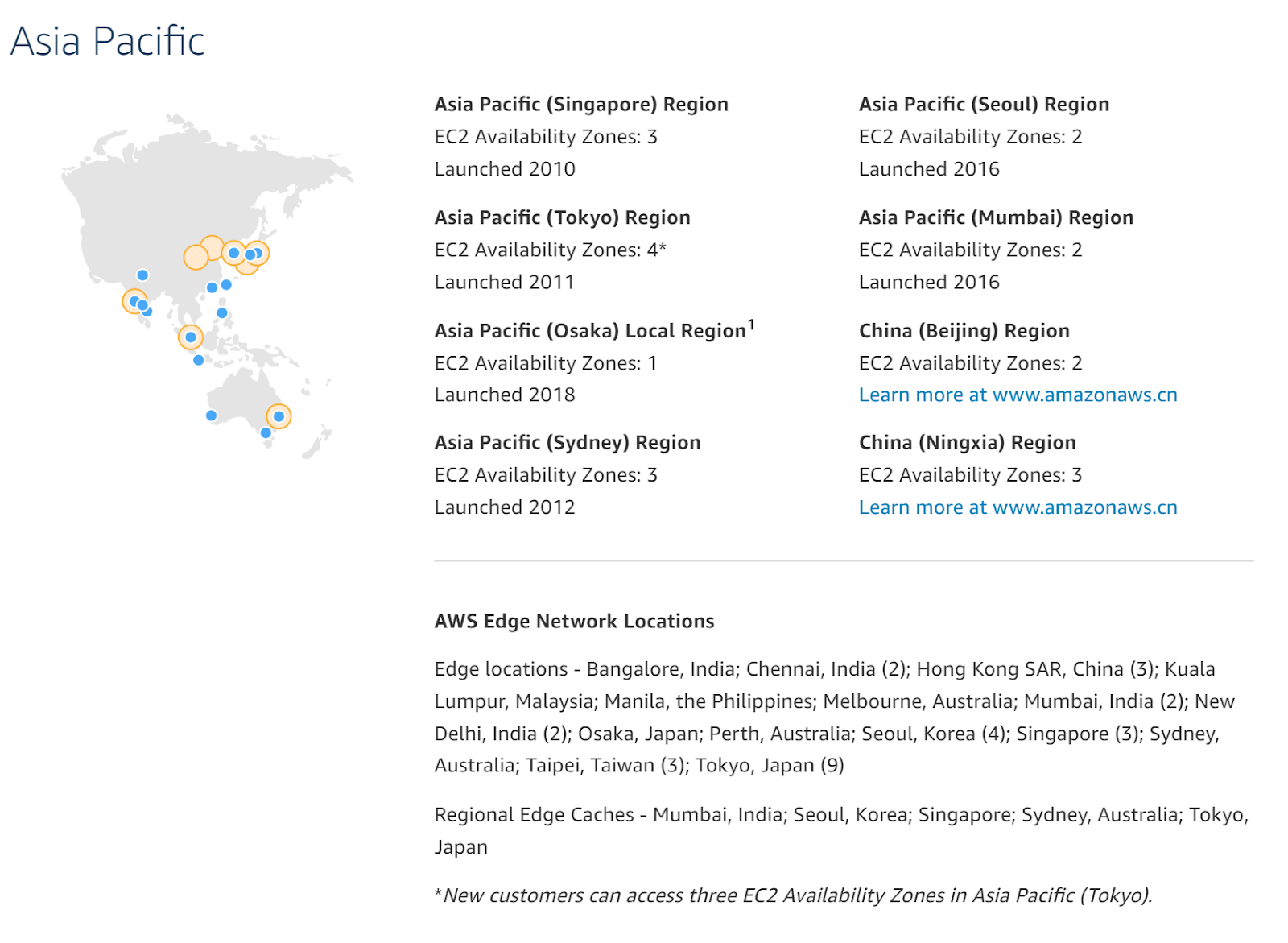 Asia Pacific

Asia Pacific (Singapore) Region
EC2 Availability Zones: 3
Launched 2010

Asia Pacific (Tokyo) Region
EC2 Availability Zones: 4*
Launched 2011

Asia Pacific (Osaka) Local Region$^1$
EC2 Availability Zones: 1
Launched 2018

Asia Pacific (Sydney) Region
EC2 Availability Zones: 3
Launched 2012

Asia Pacific (Seoul) Region
EC2 Availability Zones: 2
Launched 2016

Asia Pacific (Mumbai) Region
EC2 Availability Zones: 2
Launched 2016

China (Beijing) Region
EC2 Availability Zones: 2
Learn more at www.amazonaws.cn

China (Ningxia) Region
EC2 Availability Zones: 3
Learn more at www.amazonaws.cn

AWS Edge Network Locations

Edge locations - Bangalore, India; Chennai, India (2); Hong Kong SAR, China (3); Kuala Lumpur, Malaysia; Manila, the Philippines; Melbourne, Australia; Mumbai, India (2); New Delhi, India (2); Osaka, Japan; Perth, Australia; Seoul, Korea (4); Singapore (3); Sydney, Australia; Taipei, Taiwan (3); Tokyo, Japan (9)

Regional Edge Caches - Mumbai, India; Seoul, Korea; Singapore; Sydney, Australia; Tokyo, Japan

*New customers can access three EC2 Availability Zones in Asia Pacific (Tokyo).